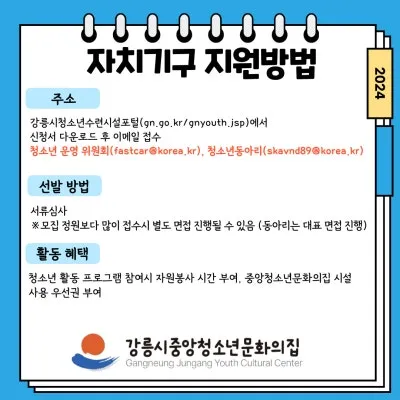 자치기구 지원방법

2024

주소

강릉시청소년수련시설포털(gn.go.kr/gnyouth.jsp)에서
신청서 다운로드 후 이메일 접수
청소년 운영 위원회(fastcar@korea.kr), 청소년동아리(skavnd89@korea.kr)

선발 방법

서류심사
※모집 정원보다 많이 접수시 별도 면접 진행될 수 있음 (동아리는 대표 면접 진행)

활동 혜택

청소년 활동 프로그램 참여시 자원봉사 시간 부여, 중앙청소년문화의집 시설 사용 우선권 부여

강릉시중앙청소년문화의집
Gangneung Jungang Youth Cultural Center